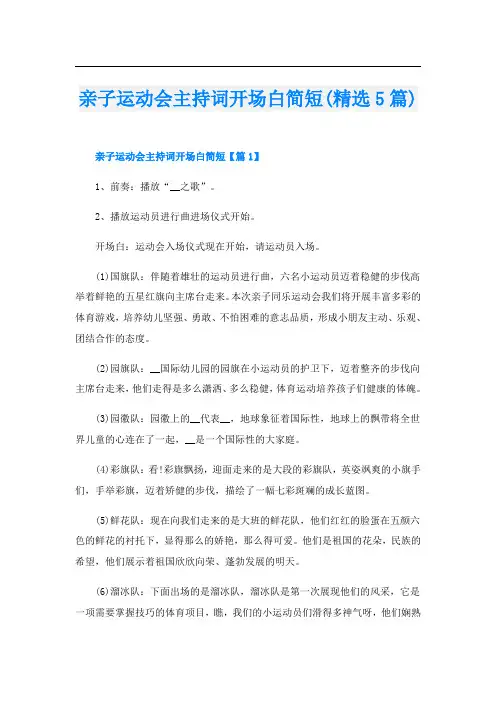 亲子运动会主持词开场白简短(精选5篇)

亲子运动会主持词开场白简短【篇1】

1、前奏：播放“__之歌”。

2、播放运动员进行曲进场仪式开始。

开场白：运动会入场仪式现在开始，请运动员入场。

(1)国旗队：伴随着雄壮的运动员进行曲，六名小运动员迈着稳健的步伐高举着鲜艳的五星红旗向主席台走来。本次亲子同乐运动会我们将开展丰富多彩的体育游戏，培养幼儿坚强、勇敢、不怕困难的意志品质，形成小朋友主动、乐观、团结合作的态度。

(2)园旗队：__国际幼儿园的园旗在小运动员的护卫下，迈着整齐的步伐向主席台走来，他们走得是多么潇洒、多么稳健，体育运动培养孩子们健康的体魄。

(3)园徽队：园徽上的__代表__，地球象征着国际性，地球上的飘带将全世界儿童的心连在了一起，__是一个国际性的大家庭。

(4)彩旗队：看!彩旗飘扬，迎面走来的是大段的彩旗队，英姿飒爽的小旗手们，手举彩旗，迈着矫健的步伐，描绘了一幅七彩斑斓的成长蓝图。

(5)鲜花队：现在向我们走来的是大班的鲜花队，他们红红的脸蛋在五颜六色的鲜花的衬托下，显得那么的娇艳，那么得可爱。他们是祖国的花朵，民族的希望，他们展示着祖国欣欣向荣、蓬勃发展的明天。

(6)溜冰队：下面出场的是溜冰队，溜冰队是第一次展现他们的风采，它是一项需要掌握技巧的体育项目，瞧，我们的小运动员们滑得多神气呀，他们娴熟